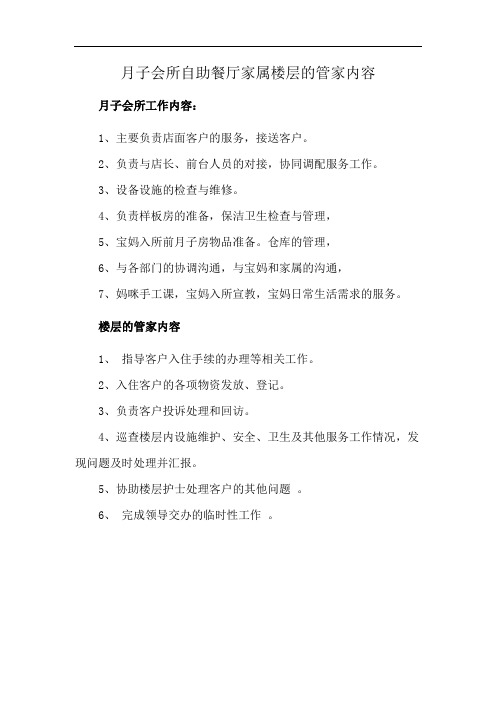 月子会所自助餐厅家属楼层的管家内容

月子会所工作内容：

1、主要负责店面客户的服务，接送客户。

2、负责与店长、前台人员的对接，协同调配服务工作。

3、设备设施的检查与维修。

4、负责样板房的准备，保洁卫生检查与管理，

5、宝妈入所前月子房物品准备。仓库的管理，

6、与各部门的协调沟通，与宝妈和家属的沟通，

7、妈咪手工课，宝妈入所宣教，宝妈日常生活需求的服务。

楼层的管家内容

1、 指导客户入住手续的办理等相关工作。

2、入住客户的各项物资发放、登记。

3、负责客户投诉处理和回访。

4、巡查楼层内设施维护、安全、卫生及其他服务工作情况，发现问题及时处理并汇报。

5、协助楼层护士处理客户的其他问题 。

6、 完成领导交办的临时性工作 。